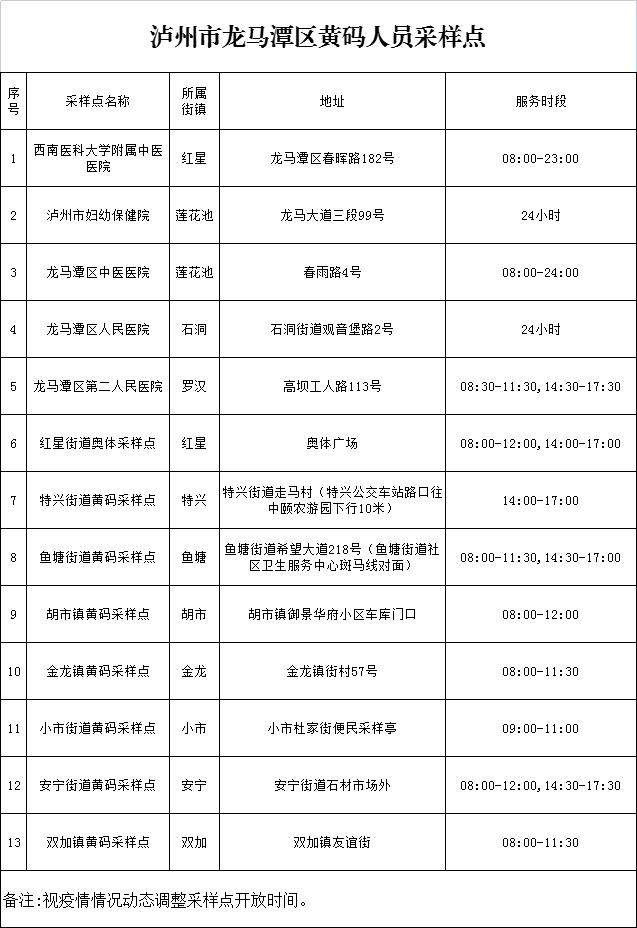 泸州市龙马潭区黄码人员采样点

| 序号 | 采样点名称 | 所属街镇 | 地址 | 服务时段 |
|---|---|---|---|---|
| 1 | 西南医科大学附属中医医院 | 红星 | 龙马潭区春晖路182号 | 08:00-23:00 |
| 2 | 泸州市妇幼保健院 | 莲花池 | 龙马大道三段99号 | 24小时 |
| 3 | 龙马潭区中医医院 | 莲花池 | 春雨路4号 | 08:00-24:00 |
| 4 | 龙马潭区人民医院 | 石洞 | 石洞街道观音堡路2号 | 24小时 |
| 5 | 龙马潭区第二人民医院 | 罗汉 | 高坝工人路113号 | 08:30-11:30,14:30-17:30 |
| 6 | 红星街道奥体采样点 | 红星 | 奥体广场 | 08:00-12:00,14:00-17:00 |
| 7 | 特兴街道黄码采样点 | 特兴 | 特兴街道走马村（特兴公交车站路口往中颐农游园下行10米） | 14:00-17:00 |
| 8 | 鱼塘街道黄码采样点 | 鱼塘 | 鱼塘街道希望大道218号（鱼塘街道社区卫生服务中心斑马线对面） | 08:00-11:30,14:30-17:00 |
| 9 | 胡市镇黄码采样点 | 胡市 | 胡市镇御景华府小区车库门口 | 08:00-12:00 |
| 10 | 金龙镇黄码采样点 | 金龙 | 金龙镇街村57号 | 08:00-11:30 |
| 11 | 小市街道黄码采样点 | 小市 | 小市杜家街便民采样亭 | 09:00-11:00 |
| 12 | 安宁街道黄码采样点 | 安宁 | 安宁街道石材市场外 | 08:00-12:00,14:30-17:30 |
| 13 | 双加镇黄码采样点 | 双加 | 双加镇友谊街 | 08:00-11:30 |

备注:视疫情情况动态调整采样点开放时间。